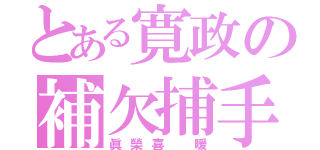 とある寛政の
補欠捕手
眞榮喜　暖